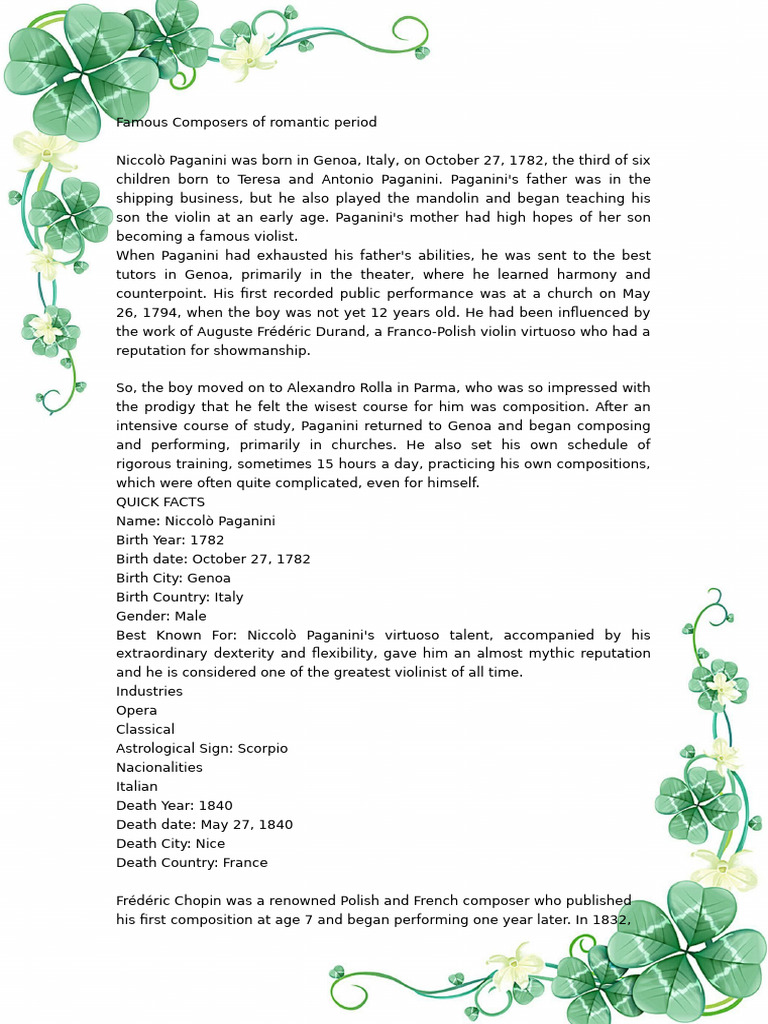 Famous Composers of romantic period

Niccolò Paganini was born in Genoa, Italy, on October 27, 1782, the third of six children born to Teresa and Antonio Paganini. Paganini's father was in the shipping business, but he also played the mandolin and began teaching his son the violin at an early age. Paganini's mother had high hopes of her son becoming a famous violist.
When Paganini had exhausted his father's abilities, he was sent to the best tutors in Genoa, primarily in the theater, where he learned harmony and counterpoint. His first recorded public performance was at a church on May 26, 1794, when the boy was not yet 12 years old. He had been influenced by the work of Auguste Frédéric Durand, a Franco-Polish violin virtuoso who had a reputation for showmanship.

So, the boy moved on to Alexandro Rolla in Parma, who was so impressed with the prodigy that he felt the wisest course for him was composition. After an intensive course of study, Paganini returned to Genoa and began composing and performing, primarily in churches. He also set his own schedule of rigorous training, sometimes 15 hours a day, practicing his own compositions, which were often quite complicated, even for himself.
QUICK FACTS
Name: Niccolò Paganini
Birth Year: 1782
Birth date: October 27, 1782
Birth City: Genoa
Birth Country: Italy
Gender: Male
Best Known For: Niccolò Paganini's virtuoso talent, accompanied by his extraordinary dexterity and flexibility, gave him an almost mythic reputation and he is considered one of the greatest violinist of all time.
Industries
Opera
Classical
Astrological Sign: Scorpio
Nacionalities
Italian
Death Year: 1840
Death date: May 27, 1840
Death City: Nice
Death Country: France

Frédéric Chopin was a renowned Polish and French composer who published his first composition at age 7 and began performing one year later. In 1832,